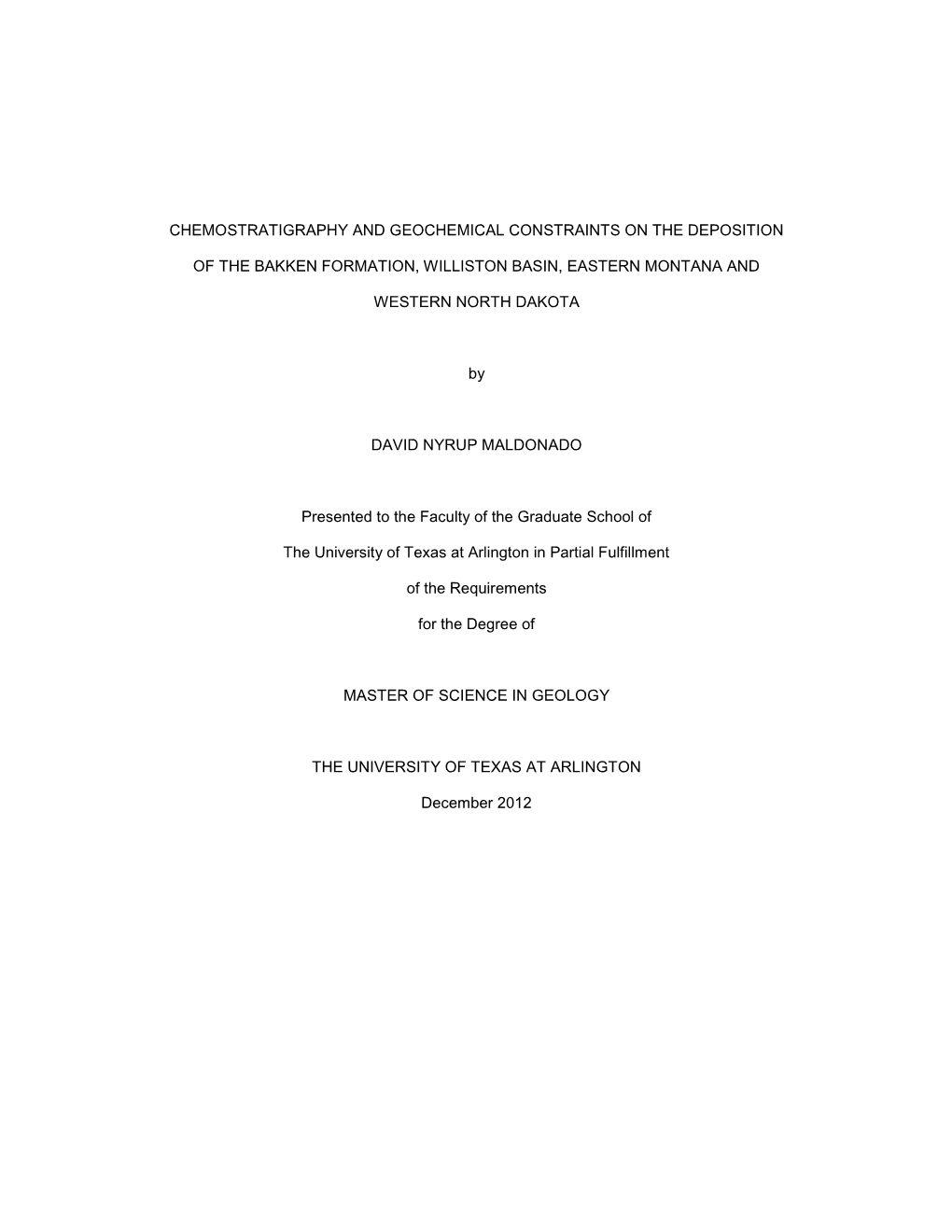 CHEMOSTRATIGRAPHY AND GEOCHEMICAL CONSTRAINTS ON THE DEPOSITION OF THE BAKKEN FORMATION, WILLISTON BASIN, EASTERN MONTANA AND WESTERN NORTH DAKOTA

by

DAVID NYRUP MALDONADO

Presented to the Faculty of the Graduate School of The University of Texas at Arlington in Partial Fulfillment of the Requirements for the Degree of

MASTER OF SCIENCE IN GEOLOGY

THE UNIVERSITY OF TEXAS AT ARLINGTON

December 2012